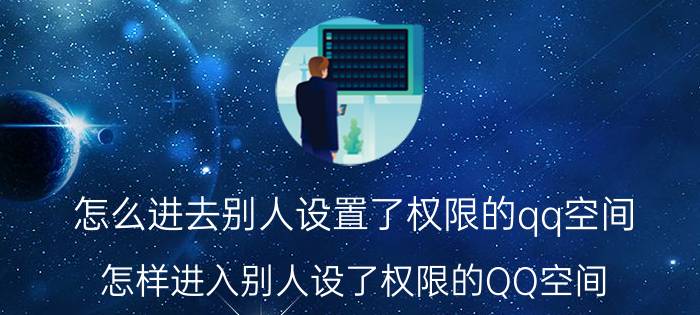 怎么进去别人设置了权限的qq空间

怎样进入别人设了权限的QQ空间